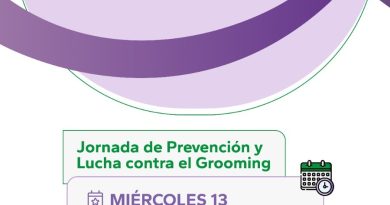 Jornada de Prevención y Lucha contra el Grooming

MIÉRCOLES 13